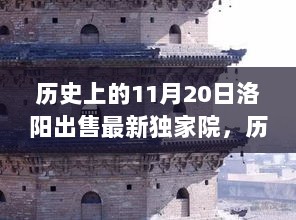 历史上的11月20日洛阳出售最新独家院，历